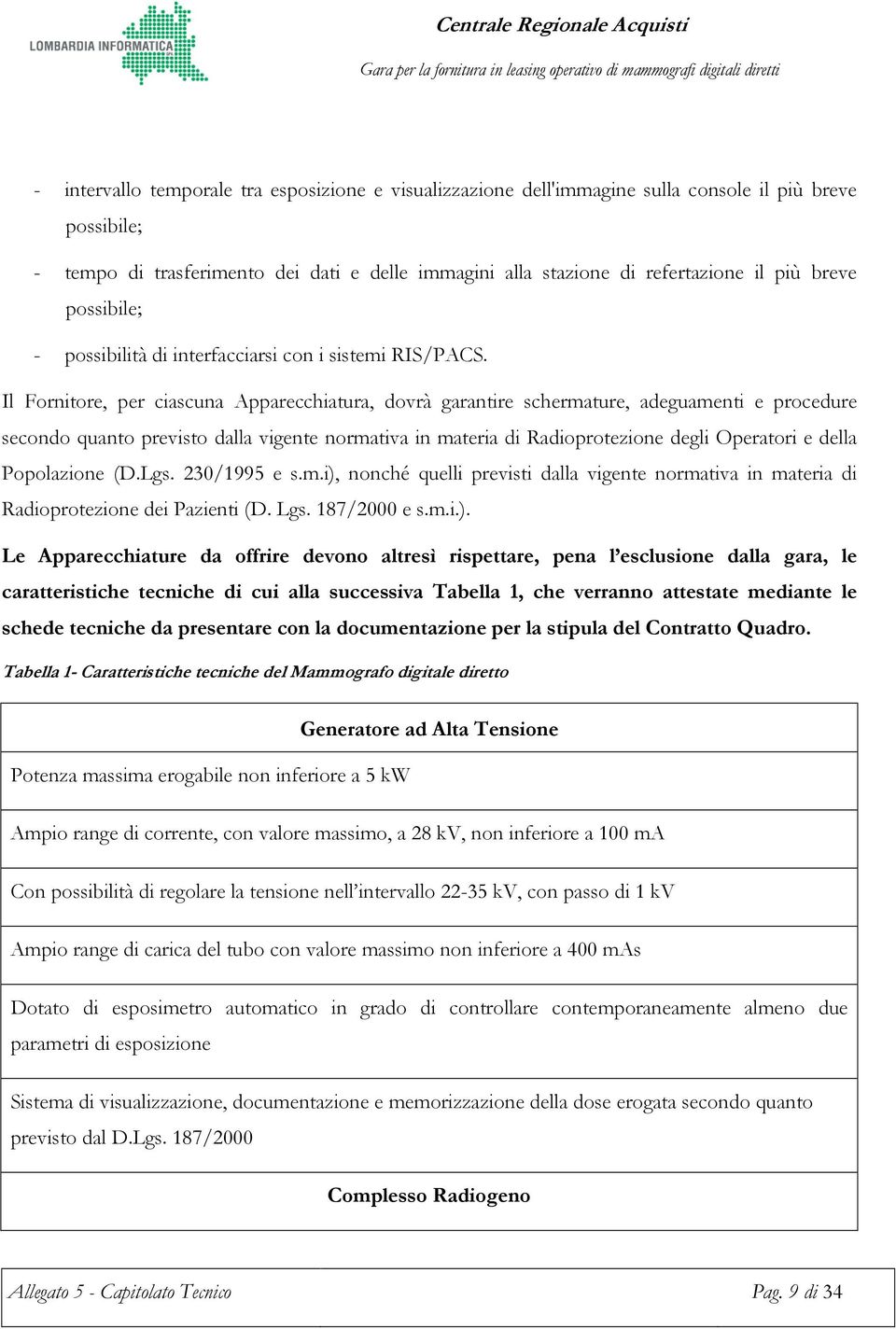 LOMBARDIA INFORMATICA

Centrale Regionale Acquisti

Gara per la fornitura in leasing operativo di mammografi digitali diretti

- intervallo temporale tra esposizione e visualizzazione dell'immagine sulla console il più breve possibile;

- tempo di trasferimento dei dati e delle immagini alla stazione di refertazione il più breve possibile;

- possibilità di interfacciarsi con i sistemi RIS/PACS.

Il Fornitore, per ciascuna Apparecchiatura, dovrà garantire schermature, adeguamenti e procedure secondo quanto previsto dalla vigente normativa in materia di Radioprotezione degli Operatori e della Popolazione (D.Lgs. 230/1995 e s.m.i), nonché quelli previsti dalla vigente normativa in materia di Radioprotezione dei Pazienti (D. Lgs. 187/2000 e s.m.i.).

Le Apparecchiature da offrire devono altresì rispettare, pena l'esclusione dalla gara, le caratteristiche tecniche di cui alla successiva Tabella 1, che verranno attestate mediante le schede tecniche da presentare con la documentazione per la stipula del Contratto Quadro.

Tabella 1- Caratteristiche tecniche del Mammografo digitale diretto

| Generatore ad Alta Tensione |
|---|
| Potenza massima erogabile non inferiore a 5 kW |
| Ampio range di corrente, con valore massimo, a 28 kV, non inferiore a 100 mA |
| Con possibilità di regolare la tensione nell'intervallo 22-35 kV, con passo di 1 kV |
| Ampio range di carica del tubo con valore massimo non inferiore a 400 mAs |
| Dotato di esposimetro automatico in grado di controllare contemporaneamente almeno due parametri di esposizione |
| Sistema di visualizzazione, documentazione e memorizzazione della dose erogata secondo quanto previsto dal D.Lgs. 187/2000 |
| Complesso Radiogeno |

Allegato 5 - Capitolato Tecnico

Pag. 9 di 34